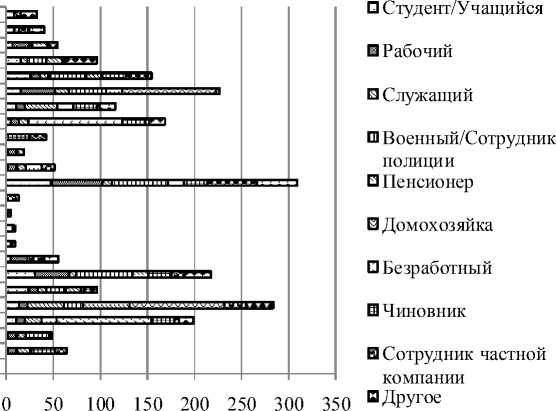 Студент/Учащийся

Рабочий

Служащий

Военный/Сотрудник полиции

Пенсионер

Домохозяйка

Безработный

Чиновник

Сотрудник частной компании

Другое

0 50 100 150 200 250 300 350